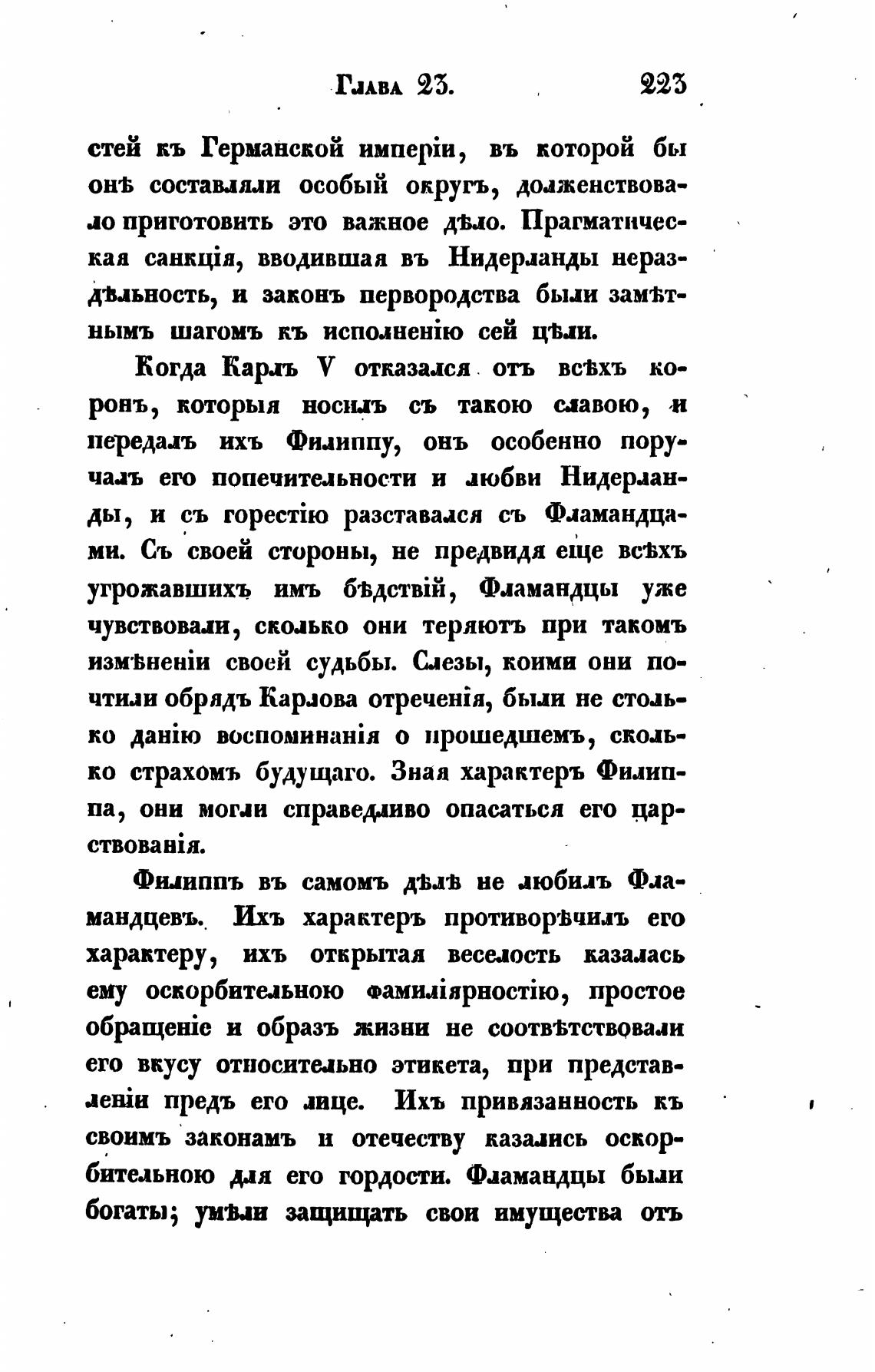 Глава 23. 223

стей къ Германской имперіи, въ которой бы онѣ составляли особый округъ, долженствовало приготовить это важное дѣло. Прагматическая санкція, вводившая въ Нидерланды нераздѣльность, и законъ первородства были замѣтнымъ шагомъ къ исполненію сей цѣли.

Когда Карлъ V отказался отъ всѣхъ коронъ, которыя носилъ съ такою славою, и передалъ ихъ Филиппу, онъ особенно поручалъ его попечительности и любви Нидерланды, и съ горестію разставался съ Фламандцами. Съ своей стороны, не предвидя еще всѣхъ угрожавшихъ имъ бѣдствій, Фламандцы уже чувствовали, сколько они теряютъ при такомъ измѣненіи своей судьбы. Слезы, коими они почтили обрядъ Карлова отреченія, были не столько данію воспоминанія о прошедшемъ, сколько страхомъ будущаго. Зная характеръ Филиппа, они могли справедливо опасаться его царствованія.

Филиппъ въ самомъ дѣлѣ не любилъ Фламандцевъ. Ихъ характеръ противорѣчилъ его характеру, ихъ открытая веселость казалась ему оскорбительною фамиліярностію, простое обращеніе и образъ жизни не соотвѣтствовали его вкусу относительно этикета, при представленіи предъ его лице. Ихъ привязанность къ своимъ законамъ и отечеству казались оскорбительною для его гордости. Фламандцы были богаты; умѣли защищать свои имущества отъ